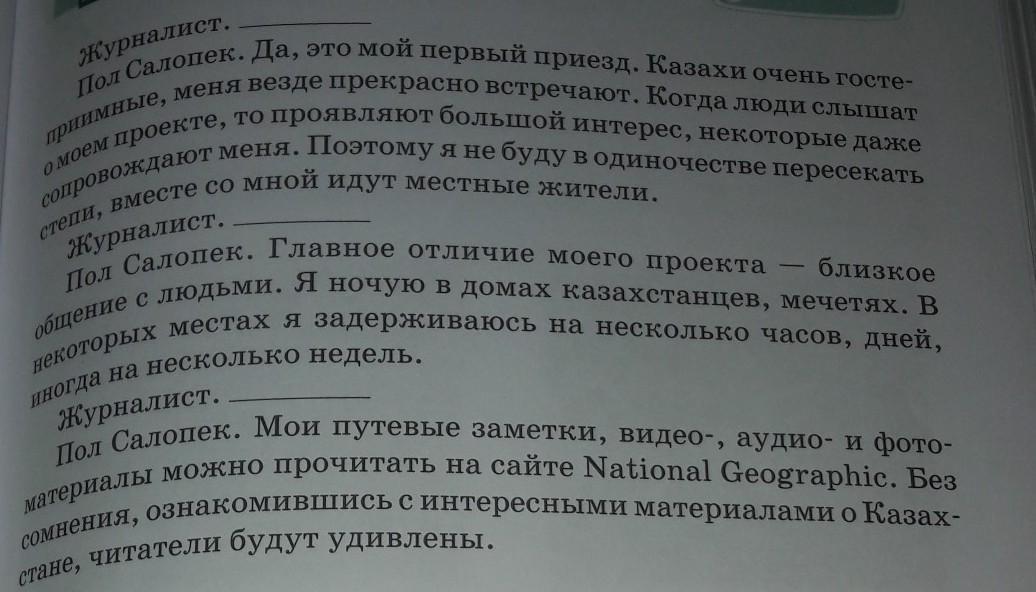 Журналист. ____

Пол Салопек. Да, это мой первый приезд. Казахи очень гостеприимные, меня везде прекрасно встречают. Когда люди слышат о моем проекте, то проявляют большой интерес, некоторые даже сопровождают меня. Поэтому я не буду в одиночестве пересекать степи, вместе со мной идут местные жители.

Журналист. ____

Пол Салопек. Главное отличие моего проекта — близкое общение с людьми. Я ночую в домах казахстанцев, мечетях. В некоторых местах я задерживаюсь на несколько часов, дней, иногда на несколько недель.

Журналист. ____

Пол Салопек. Мои путевые заметки, видео-, аудио- и фотоматериалы можно прочитать на сайте National Geographic. Без сомнения, ознакомившись с интересными материалами о Казахстане, читатели будут удивлены.